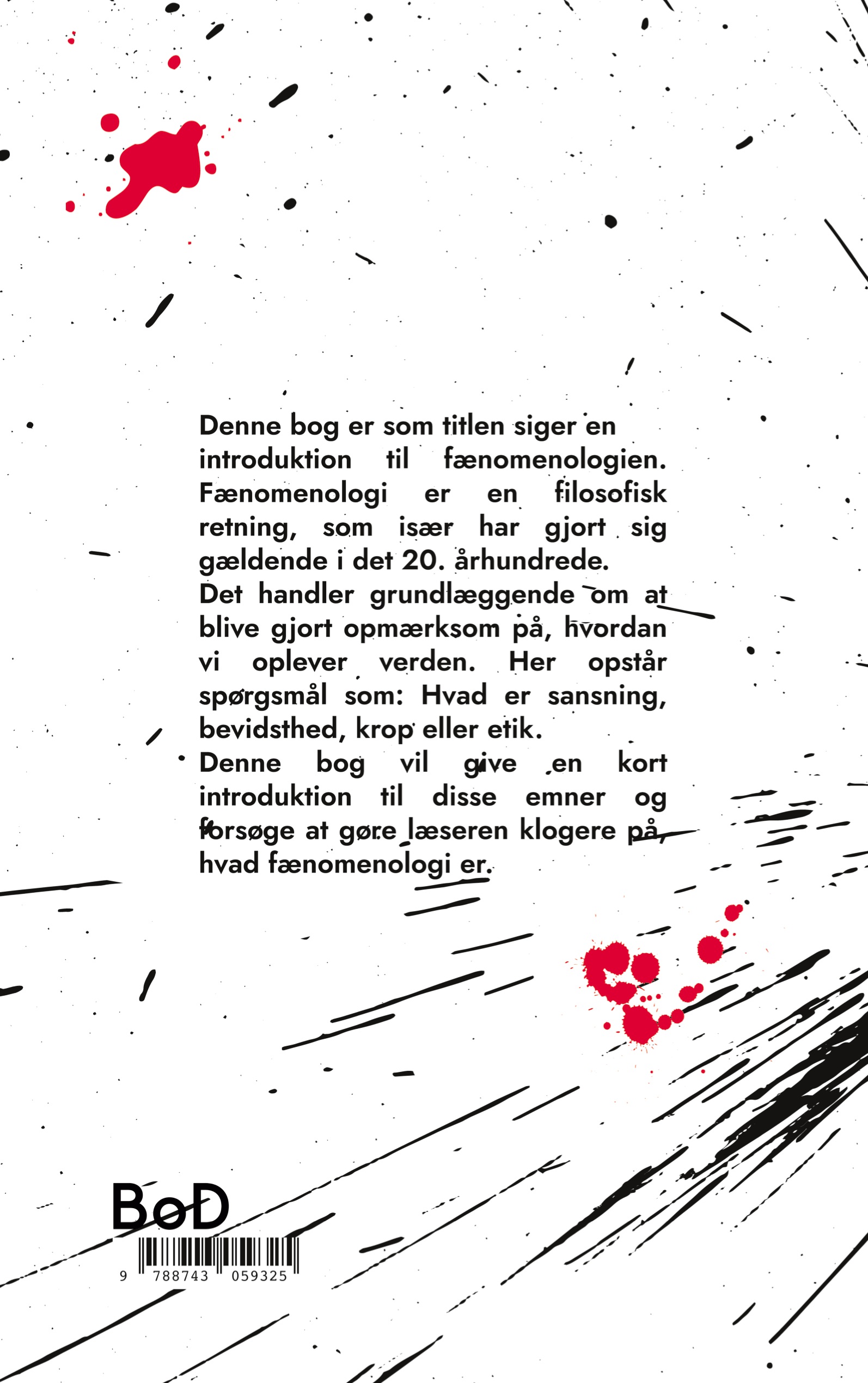 Denne bog er som titlen siger en introduktion til fænomenologien. Fænomenologi er en filosofisk retning, som især har gjort sig gældende i det 20. århundrede.
Det handler grundlæggende om at blive gjort opmærksom på, hvordan vi oplever verden. Her opstår spørgsmål som: Hvad er sansning, bevidsthed, krop eller etik.
Denne bog vil give en kort introduktion til disse emner og forsøge at gøre læseren klogere på, hvad fænomenologi er.

BoD

9 788743 059325